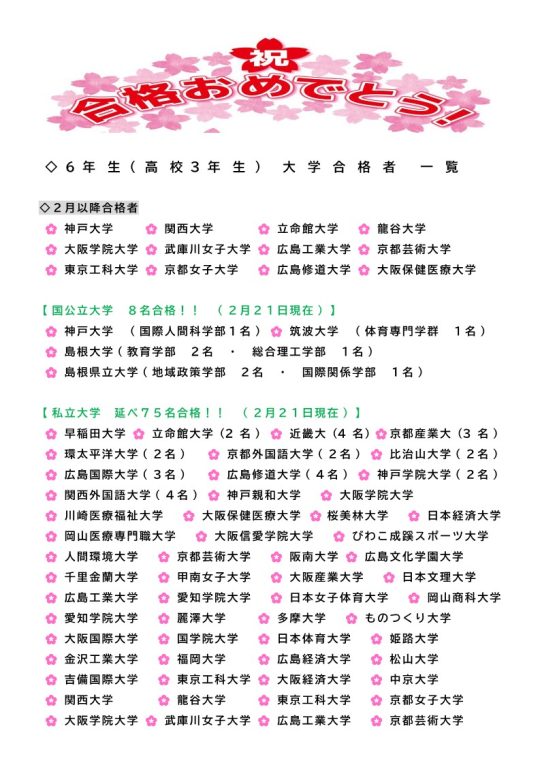 祝
合格おめでとう!

◇6年生(高校3年生) 大学合格者 一覧

◇2月以降合格者
神戸大学 関西大学 立命館大学 龍谷大学
大阪学院大学 武庫川女子大学 広島工業大学 京都芸術大学
東京工科大学 京都女子大学 広島修道大学 大阪保健医療大学

【国公立大学 8名合格!! (2月21日現在)】
神戸大学 (国際人間科学部1名) 筑波大学 (体育専門学群 1名)
島根大学(教育学部 2名 ・ 総合理工学部 1名)
島根県立大学(地域政策学部 2名 ・ 国際関係学部 1名)

【私立大学 延べ75名合格!! (2月21日現在)】
早稲田大学 立命館大学(2名) 近畿大(4名) 京都産業大(3名)
環太平洋大学(2名) 京都外国語大学(2名) 比治山大学(2名)
広島国際大学(3名) 広島修道大学(4名) 神戸学院大学(2名)
関西外国語大学(4名) 神戸親和大学 大阪学院大学
川崎医療福祉大学 大阪保健医療大学 桜美林大学 日本経済大学
岡山医療専門職大学 大阪信愛学院大学 びわこ成蹊スポーツ大学
人間環境大学 京都芸術大学 阪南大学 広島文化学園大学
千里金蘭大学 甲南女子大学 大阪産業大学 日本文理大学
広島工業大学 愛知学院大学 日本女子体育大学 岡山商科大学
愛知学院大学 麗澤大学 多摩大学 ものつくり大学
大阪国際大学 国学院大学 日本体育大学 姫路大学
金沢工業大学 福岡大学 広島経済大学 松山大学
吉備国際大学 東京工科大学 大阪経済大学 中京大学
関西大学 龍谷大学 東京工科大学 京都女子大学
大阪学院大学 武庫川女子大学 広島工業大学 京都芸術大学